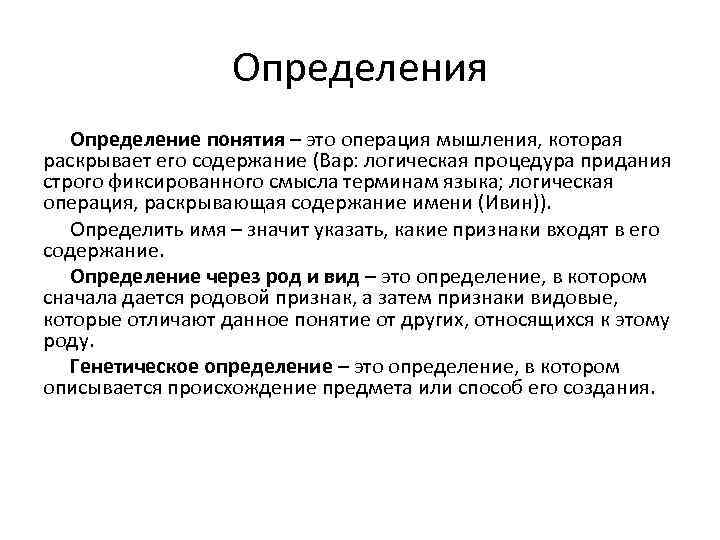 Определения

Определение понятия – это операция мышления, которая раскрывает его содержание (Вар: логическая процедура придания строго фиксированного смысла терминам языка; логическая операция, раскрывающая содержание имени (Ивин)).

Определить имя – значит указать, какие признаки входят в его содержание.

Определение через род и вид – это определение, в котором сначала дается родовой признак, а затем признаки видовые, которые отличают данное понятие от других, относящихся к этому роду.

Генетическое определение – это определение, в котором описывается происхождение предмета или способ его создания.